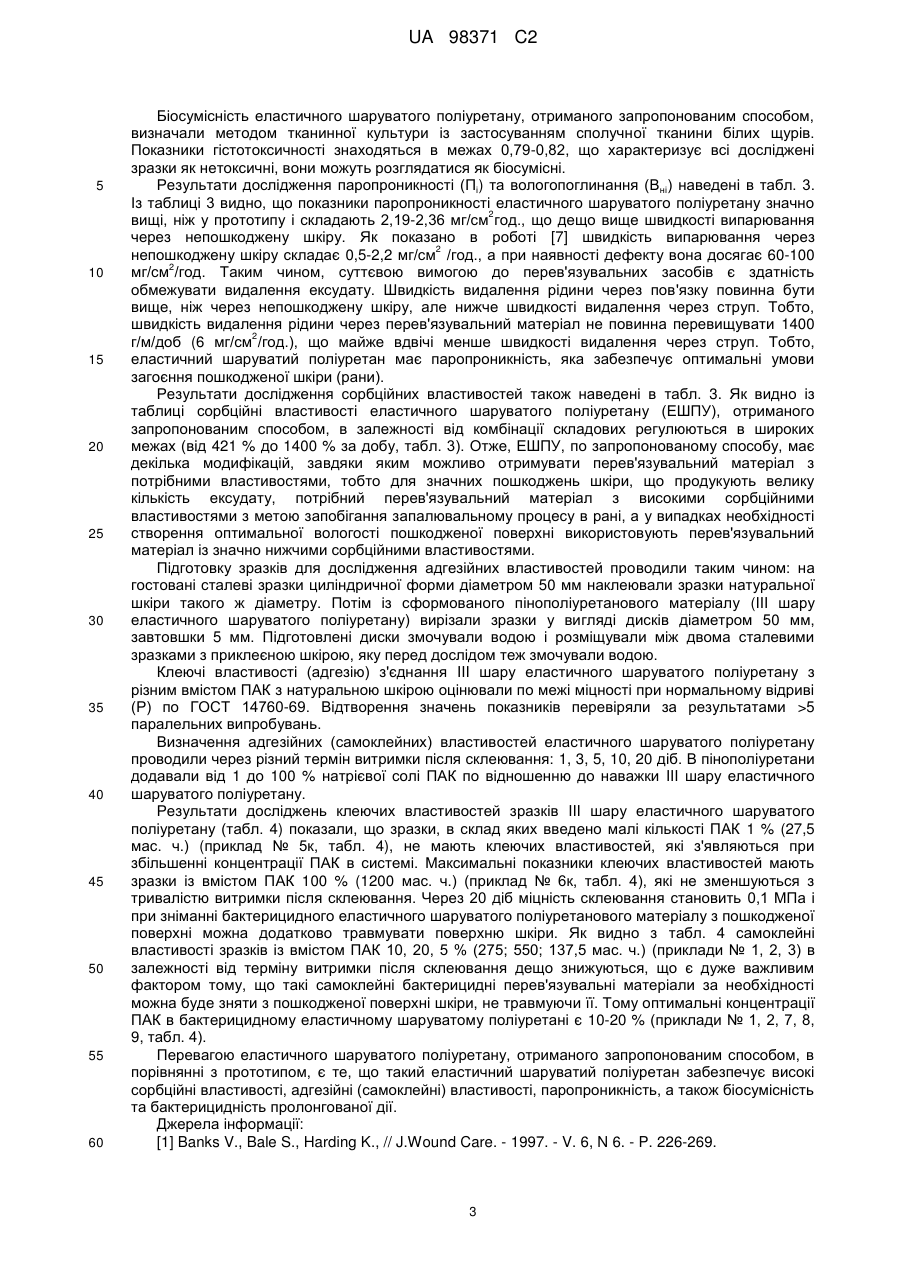 UA 98371 C2

Біосумісність еластичного шаруватого поліуретану, отриманого запропонованим способом, визначали методом тканинної культури із застосуванням сполучної тканини білих щурів. Показники гістотоксичності знаходяться в межах 0,79-0,82, що характеризує всі досліджені зразки як нетоксичні, вони можуть розглядатися як біосумісні.

5 Результати дослідження паропроникності ($П_і$) та вологопоглинання ($В_{ні}$) наведені в табл. 3. Із таблиці 3 видно, що показники паропроникності еластичного шаруватого поліуретану значно вищі, ніж у прототипу і складають 2,19-2,36 мг/см$^2$год., що дещо вище швидкості випарювання через непошкоджену шкіру. Як показано в роботі [7] швидкість випарювання через непошкоджену шкіру складає 0,5-2,2 мг/см$^2$ /год., а при наявності дефекту вона досягає 60-100
10 мг/см$^2$/год. Таким чином, суттєвою вимогою до перев'язувальних засобів є здатність обмежувати видалення ексудату. Швидкість видалення рідини через пов'язку повинна бути вище, ніж через непошкоджену шкіру, але нижче швидкості видалення через струп. Тобто, швидкість видалення рідини через перев'язувальний матеріал не повинна перевищувати 1400 г/м/доб (6 мг/см$^2$/год.), що майже вдвічі менше швидкості видалення через струп. Тобто,
15 еластичний шаруватий поліуретан має паропроникність, яка забезпечує оптимальні умови загоєння пошкодженої шкіри (рани).

Результати дослідження сорбційних властивостей також наведені в табл. 3. Як видно із таблиці сорбційні властивості еластичного шаруватого поліуретану (ЕШПУ), отриманого запропонованим способом, в залежності від комбінації складових регулюються в широких
20 межах (від 421 % до 1400 % за добу, табл. 3). Отже, ЕШПУ, по запропонованому способу, має декілька модифікацій, завдяки яким можливо отримувати перев'язувальний матеріал з потрібними властивостями, тобто для значних пошкоджень шкіри, що продукують велику кількість ексудату, потрібний перев'язувальний матеріал з високими сорбційними властивостями з метою запобігання запалювальному процесу в рані, а у випадках необхідності
25 створення оптимальної вологості пошкодженої поверхні використовують перев'язувальний матеріал із значно нижчими сорбційними властивостями.

Підготовку зразків для дослідження адгезійних властивостей проводили таким чином: на гостовані сталеві зразки циліндричної форми діаметром 50 мм наклеювали зразки натуральної шкіри такого ж діаметру. Потім із сформованого пінополіуретанового матеріалу (III шару
30 еластичного шаруватого поліуретану) вирізали зразки у вигляді дисків діаметром 50 мм, завтовшки 5 мм. Підготовлені диски змочували водою і розміщували між двома сталевими зразками з приклеєною шкірою, яку перед дослідом теж змочували водою.

Клеючі властивості (адгезію) з'єднання III шару еластичного шаруватого поліуретану з різним вмістом ПАК з натуральною шкірою оцінювали по межі міцності при нормальному відриві
35 (Р) по ГОСТ 14760-69. Відтворення значень показників перевіряли за результатами >5 паралельних випробувань.

Визначення адгезійних (самоклейних) властивостей еластичного шаруватого поліуретану проводили через різний термін витримки після склеювання: 1, 3, 5, 10, 20 діб. В пінополіуретани додавали від 1 до 100 % натрієвої солі ПАК по відношенню до наважки III шару еластичного
40 шаруватого поліуретану.

Результати досліджень клеючих властивостей зразків III шару еластичного шаруватого поліуретану (табл. 4) показали, що зразки, в склад яких введено малі кількості ПАК 1 % (27,5 мас. ч.) (приклад № 5к, табл. 4), не мають клеючих властивостей, які з'являються при збільшенні концентрації ПАК в системі. Максимальні показники клеючих властивостей мають
45 зразки із вмістом ПАК 100 % (1200 мас. ч.) (приклад № 6к, табл. 4), які не зменшуються з тривалістю витримки після склеювання. Через 20 діб міцність склеювання становить 0,1 МПа і при зніманні бактерицидного еластичного шаруватого поліуретанового матеріалу з пошкодженої поверхні можна додатково травмувати поверхню шкіри. Як видно з табл. 4 самоклейні властивості зразків із вмістом ПАК 10, 20, 5 % (275; 550; 137,5 мас. ч.) (приклади № 1, 2, 3) в
50 залежності від терміну витримки після склеювання дещо знижуються, що є дуже важливим фактором тому, що такі самоклейні бактерицидні перев'язувальні матеріали за необхідності можна буде зняти з пошкодженої поверхні шкіри, не травмуючи її. Тому оптимальні концентрації ПАК в бактерицидному еластичному шаруватому поліуретані є 10-20 % (приклади № 1, 2, 7, 8, 9, табл. 4).

55 Перевагою еластичного шаруватого поліуретану, отриманого запропонованим способом, в порівнянні з прототипом, є те, що такий еластичний шаруватий поліуретан забезпечує високі сорбційні властивості, адгезійні (самоклейні) властивості, паропроникність, а також біосумісність та бактерицидність пролонгованої дії.

Джерела інформації:
60 [1] Banks V., Bale S., Harding K., // J.Wound Care. - 1997. - V. 6, N 6. - P. 226-269.

3